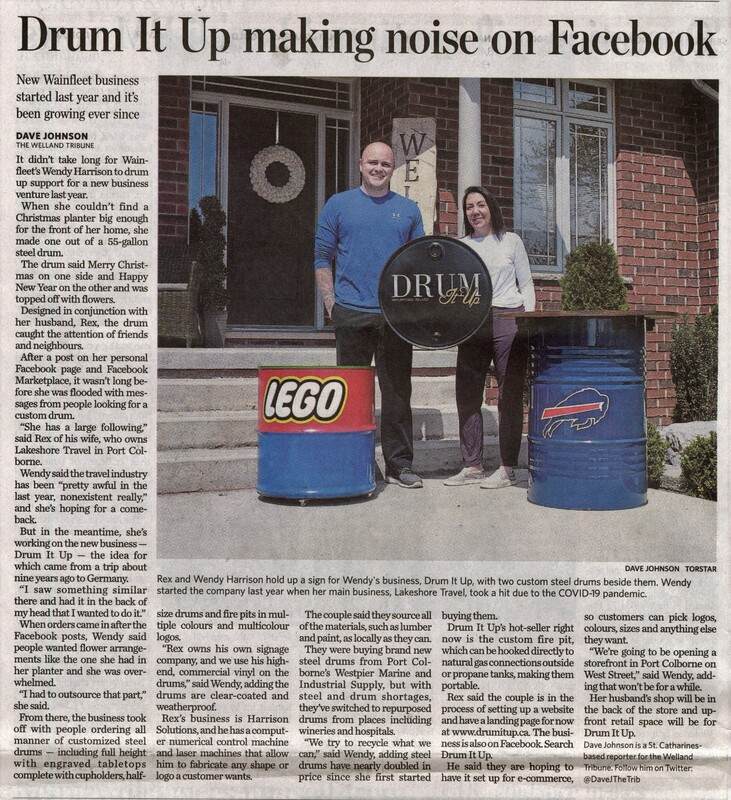 Drum It Up making noise on Facebook

New Wainfleet business started last year and it's been growing ever since

DAVE JOHNSON
THE WELLAND TRIBUNE

It didn't take long for Wainfleet's Wendy Harrison to drum up support for a new business venture last year.

When she couldn't find a Christmas planter big enough for the front of her home, she made one out of a 55-gallon steel drum.

The drum said Merry Christmas on one side and Happy New Year on the other and was topped off with flowers.

Designed in conjunction with her husband, Rex, the drum caught the attention of friends and neighbours.

After a post on her personal Facebook page and Facebook Marketplace, it wasn't long before she was flooded with messages from people looking for a custom drum.

"She has a large following," said Rex of his wife, who owns Lakeshore Travel in Port Colborne.

Wendy said the travel industry has been "pretty awful in the last year, nonexistent really," and she's hoping for a comeback.

But in the meantime, she's working on the new business — Drum It Up — the idea for which came from a trip about nine years ago to Germany.

"I saw something similar there and had it in the back of my head that I wanted to do it."

When orders came in after the Facebook posts, Wendy said people wanted flower arrangements like the one she had in her planter and she was overwhelmed.

"I had to outsource that part," she said.

From there, the business took off with people ordering all manner of customized steel drums — including full height with engraved tabletops complete with cupholders, half-size drums and fire pits in multiple colours and multicolour logos.

"Rex owns his own signage company, and we use his high-end, commercial vinyl on the drums," said Wendy, adding the drums are clear-coated and weatherproof.

Rex's business is Harrison Solutions, and he has a computer numerical control machine and laser machines that allow him to fabricate any shape or logo a customer wants.

The couple said they source all of the materials, such as lumber and paint, as locally as they can.

They were buying brand new steel drums from Port Colborne's Westpier Marine and Industrial Supply, but with steel and drum shortages, they've switched to repurposed drums from places including wineries and hospitals.

"We try to recycle what we can," said Wendy, adding steel drums have nearly doubled in price since she first started buying them.

Drum It Up's hot-seller right now is the custom fire pit, which can be hooked directly to natural gas connections outside or propane tanks, making them portable.

Rex said the couple is in the process of setting up a website and have a landing page for now at www.drumitup.ca. The business is also on Facebook. Search Drum It Up.

He said they are hoping to have it set up for e-commerce, so customers can pick logos, colours, sizes and anything else they want.

"We're going to be opening a storefront in Port Colborne on West Street," said Wendy, adding that won't be for a while.

Her husband's shop will be in the back of the store and upfront retail space will be for Drum It Up.

Dave Johnson is a St. Catharines-based reporter for the Welland Tribune. Follow him on Twitter: @DaveJTheTrib

WE
DRUM It Up
LEGO

DAVE JOHNSON TORSTAR
Rex and Wendy Harrison hold up a sign for Wendy's business, Drum It Up, with two custom steel drums beside them. Wendy started the company last year when her main business, Lakeshore Travel, took a hit due to the COVID-19 pandemic.